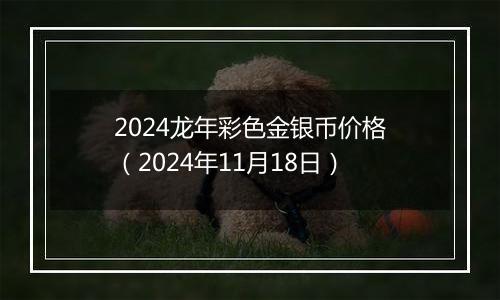 2024龙年彩色金银币价格（2024年11月18日）